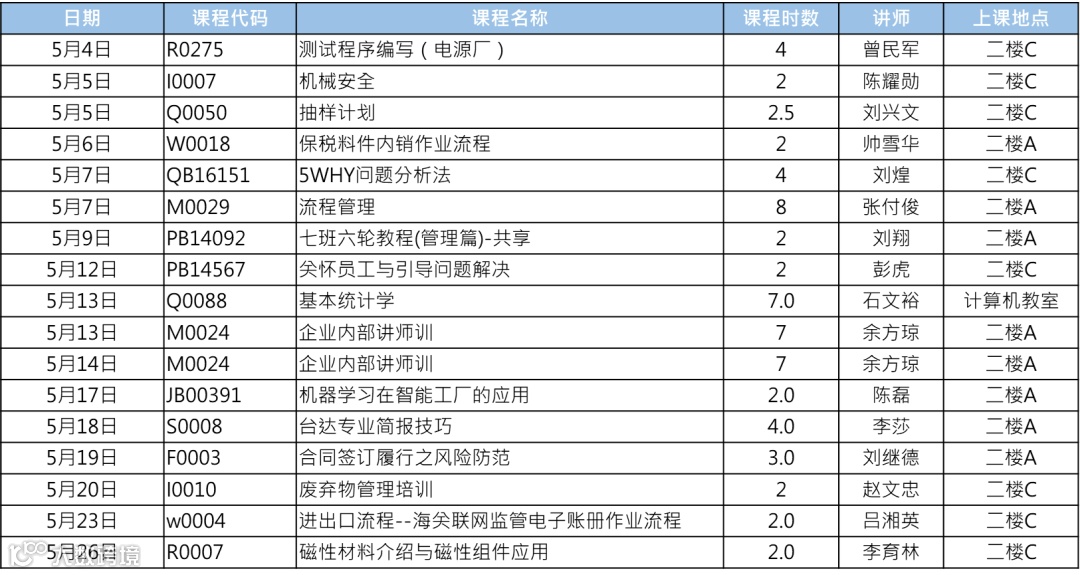 | 日期 | 课程代码 | 课程名称 | 课程时数 | 讲师 | 上课地点 |
|---|---|---|---|---|---|
| 5月4日 | R0275 | 测试程序编写(电源厂) | 4 | 曾民军 | 二楼C |
| 5月5日 | I0007 | 机械安全 | 2 | 陈耀勋 | 二楼C |
| 5月5日 | Q0050 | 抽样计划 | 2.5 | 刘兴文 | 二楼C |
| 5月6日 | W0018 | 保税料件内销作业流程 | 2 | 帅雪华 | 二楼A |
| 5月7日 | QB16151 | 5WHY问题分析法 | 4 | 刘煌 | 二楼C |
| 5月7日 | M0029 | 流程管理 | 8 | 张付俊 | 二楼A |
| 5月9日 | PB14092 | 七班六轮教程(管理篇)-共享 | 2 | 刘翔 | 二楼A |
| 5月12日 | PB14567 | 关怀员工与引导问题解决 | 2 | 彭虎 | 二楼C |
| 5月13日 | Q0088 | 基本统计学 | 7.0 | 石文裕 | 计算机教室 |
| 5月13日 | M0024 | 企业内部讲师训 | 7 | 余方琼 | 二楼A |
| 5月14日 | M0024 | 企业内部讲师训 | 7 | 余方琼 | 二楼A |
| 5月17日 | JB00391 | 机器学习在智能工厂的应用 | 2.0 | 陈磊 | 二楼A |
| 5月18日 | S0008 | 台达专业简报技巧 | 4.0 | 李莎 | 二楼A |
| 5月19日 | F0003 | 合同签订履行之风险防范 | 3.0 | 刘继德 | 二楼A |
| 5月20日 | I0010 | 废弃物管理培训 | 2 | 赵文忠 | 二楼C |
| 5月23日 | w0004 | 进出口流程--海关联网监管电子账册作业流程 | 2.0 | 吕湘英 | 二楼C |
| 5月26日 | R0007 | 磁性材料介绍与磁性组件应用 | 2.0 | 李育林 | 二楼C |